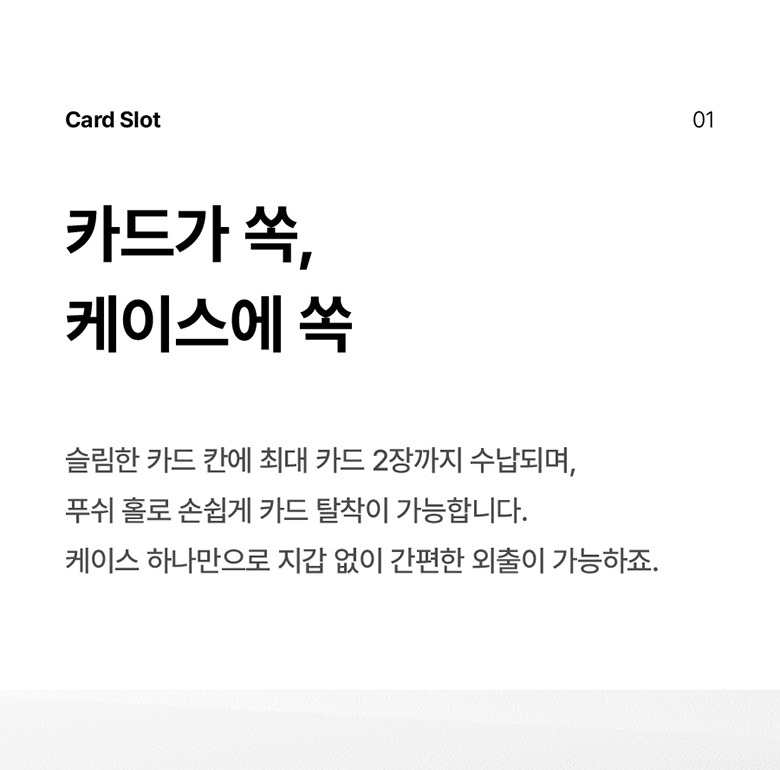 Card Slot

01

카드가 쏙,
케이스에 쏙

슬림한 카드 칸에 최대 카드 2장까지 수납되며,
푸쉬 홀로 손쉽게 카드 탈착이 가능합니다.
케이스 하나만으로 지갑 없이 간편한 외출이 가능하죠.